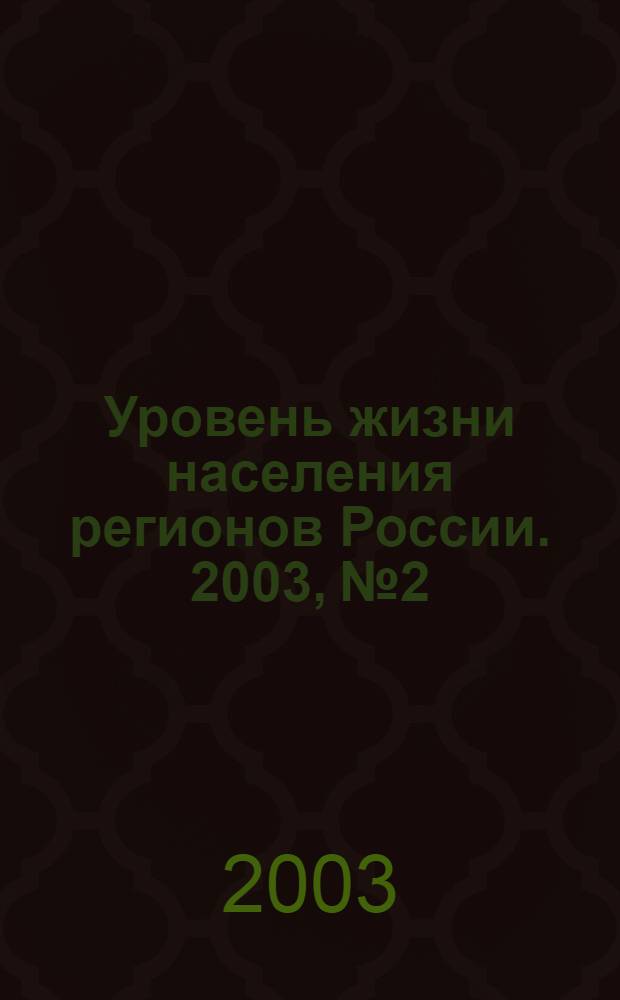 Уровень жизни населения регионов России. 2003, №2

2003